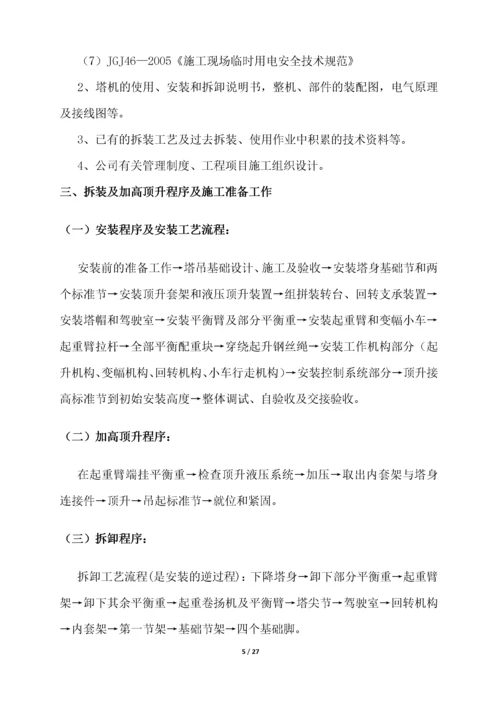 （7）JGJ46—2005《施工现场临时用电安全技术规范》

2、塔机的使用、安装和拆卸说明书，整机、部件的装配图，电气原理及接线图等。

3、已有的拆装工艺及过去拆装、使用作业中积累的技术资料等。

4、公司有关管理制度、工程项目施工组织设计。

三、拆装及加高顶升程序及施工准备工作

（一）安装程序及安装工艺流程：

安装前的准备工作→塔吊基础设计、施工及验收→安装塔身基础节和两个标准节→安装顶升套架和液压顶升装置→组拼装转台、回转支承装置→安装塔帽和驾驶室→安装平衡臂及部分平衡重→安装起重臂和变幅小车→起重臂拉杆→全部平衡配重块→穿绕起升钢丝绳→安装工作机构部分（起升机构、变幅机构、回转机构、小车行走机构）→安装控制系统部分→顶升接高标准节到初始安装高度→整体调试、自验收及交接验收。

（二）加高顶升程序：

在起重臂端挂平衡重→检查顶升液压系统→加压→取出内套架与塔身连接件→顶升→吊起标准节→就位和紧固。

（三）拆卸程序：

拆卸工艺流程(是安装的逆过程)：下降塔身→卸下部分平衡重→起重臂架→卸下其余平衡重→起重卷扬机及平衡臂→塔尖节→驾驶室→回转机构→内套架→第一节架→基础节架→四个基础脚。

5 / 27